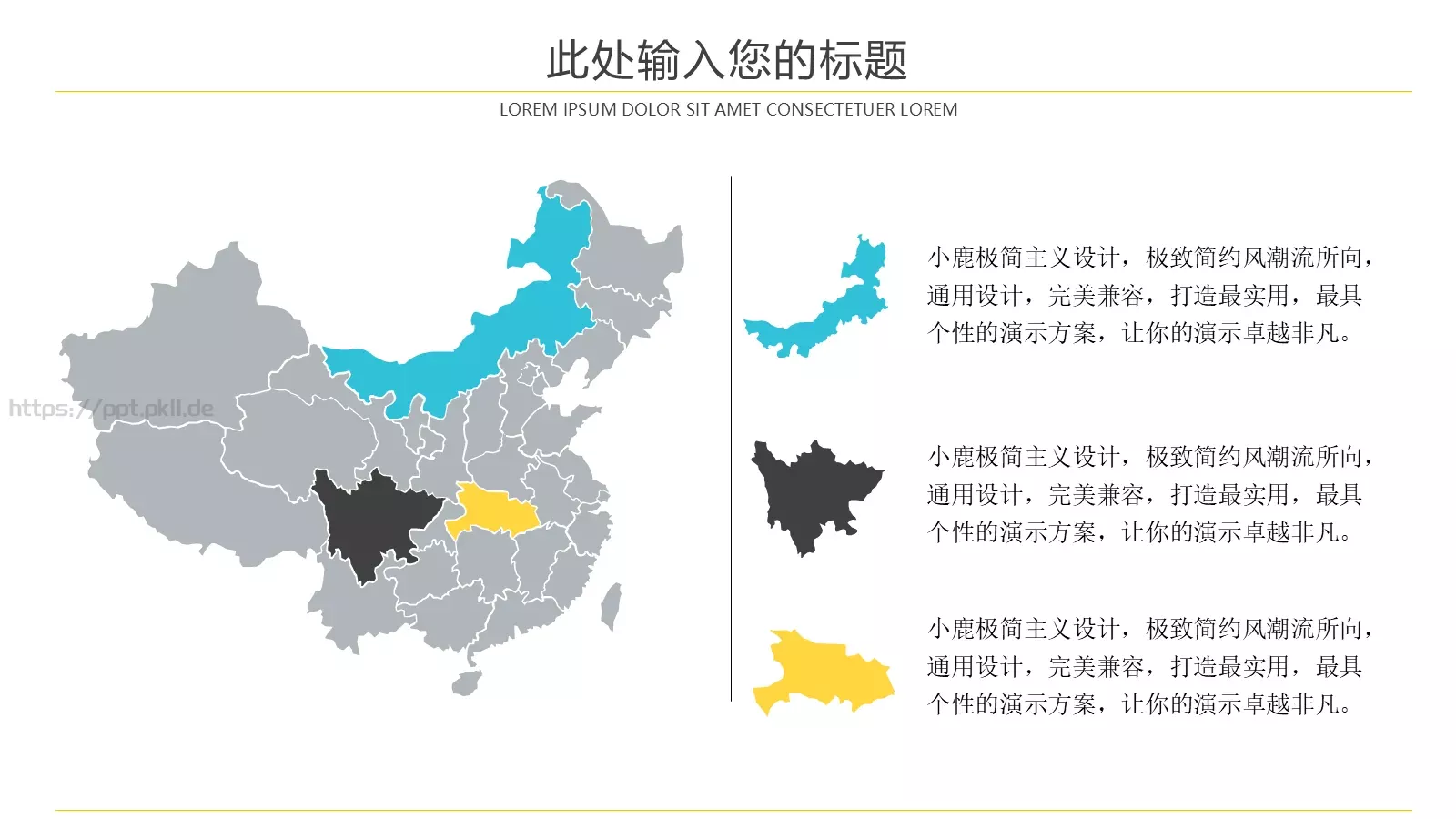 此处输入您的标题

LOREM IPSUM DOLOR SIT AMET CONSECTETUER LOREM

小鹿极简主义设计，极致简约风潮流所向，通用设计，完美兼容，打造最实用，最具个性的演示方案，让你的演示卓越非凡。

小鹿极简主义设计，极致简约风潮流所向，通用设计，完美兼容，打造最实用，最具个性的演示方案，让你的演示卓越非凡。

小鹿极简主义设计，极致简约风潮流所向，通用设计，完美兼容，打造最实用，最具个性的演示方案，让你的演示卓越非凡。

https://ppt.pkll.de